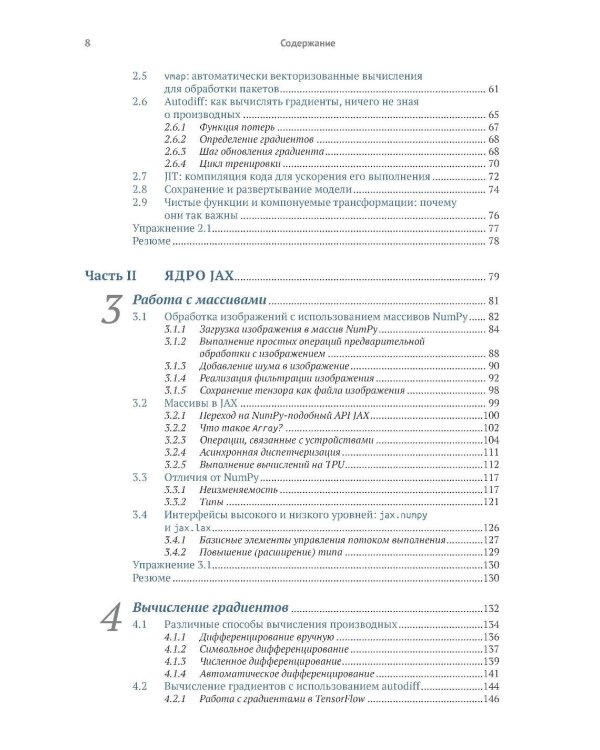 8 Содержание

2.5 vmap: автоматически векторизованные вычисления для обработки пакетов 61
2.6 Autodiff: как вычислять градиенты, ничего не зная о производных 65
2.6.1 Функция потерь 67
2.6.2 Определение градиентов 68
2.6.3 Шаг обновления градиента 68
2.6.4 Цикл тренировки 70
2.7 JIT: компиляция кода для ускорения его выполнения 72
2.8 Сохранение и развертывание модели 74
2.9 Чистые функции и компонуемые трансформации: почему они так важны 76
Упражнение 2.1 77
Резюме 78

Часть II ЯДРО JAX 79

3 Работа с массивами 81
3.1 Обработка изображений с использованием массивов NumPy 82
3.1.1 Загрузка изображения в массив NumPy 84
3.1.2 Выполнение простых операций предварительной обработки с изображением 88
3.1.3 Добавление шума в изображение 90
3.1.4 Реализация фильтрации изображения 92
3.1.5 Сохранение тензора как файла изображения 98
3.2 Массивы в JAX 99
3.2.1 Переход на NumPy-подобный API JAX 100
3.2.2 Что такое Array? 102
3.2.3 Операции, связанные с устройствами 104
3.2.4 Асинхронная диспетчеризация 111
3.2.5 Выполнение вычислений на TPU 112
3.3 Отличия от NumPy 117
3.3.1 Неизменяемость 117
3.3.2 Типы 121
3.4 Интерфейсы высокого и низкого уровней: jax.numpy и jax.lax 126
3.4.1 Базисные элементы управления потоком выполнения 127
3.4.2 Повышение (расширение) типа 129
Упражнение 3.1 130
Резюме 130

4 Вычисление градиентов 132
4.1 Различные способы вычисления производных 134
4.1.1 Дифференцирование вручную 136
4.1.2 Символьное дифференцирование 137
4.1.3 Численное дифференцирование 139
4.1.4 Автоматическое дифференцирование 141
4.2 Вычисление градиентов с использованием autodiff 144
4.2.1 Работа с градиентами в TensorFlow 146